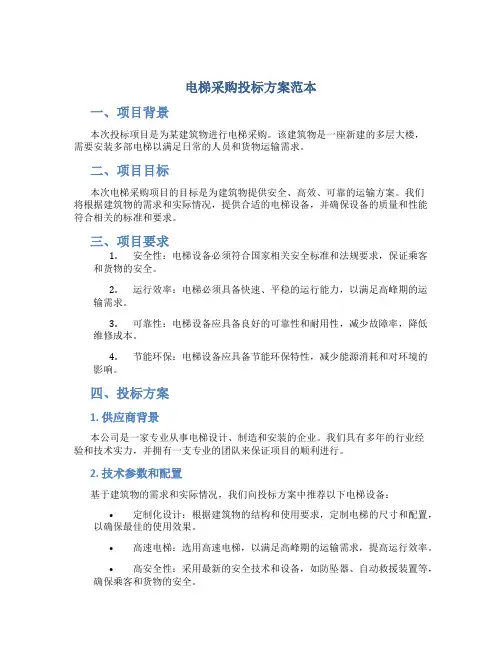 电梯采购投标方案范本

一、项目背景

本次投标项目是为某建筑物进行电梯采购。该建筑物是一座新建的多层大楼，需要安装多部电梯以满足日常的人员和货物运输需求。

二、项目目标

本次电梯采购项目的目标是为建筑物提供安全、高效、可靠的运输方案。我们将根据建筑物的需求和实际情况，提供合适的电梯设备，并确保设备的质量和性能符合相关的标准和要求。

三、项目要求

1. 安全性：电梯设备必须符合国家相关安全标准和法规要求，保证乘客和货物的安全。

2. 运行效率：电梯必须具备快速、平稳的运行能力，以满足高峰期的运输需求。

3. 可靠性：电梯设备应具备良好的可靠性和耐用性，减少故障率，降低维修成本。

4. 节能环保：电梯设备应具备节能环保特性，减少能源消耗和对环境的影响。

四、投标方案

1. 供应商背景

本公司是一家专业从事电梯设计、制造和安装的企业。我们具有多年的行业经验和技术实力，并拥有一支专业的团队来保证项目的顺利进行。

2. 技术参数和配置

基于建筑物的需求和实际情况，我们向投标方案中推荐以下电梯设备：

• 定制化设计：根据建筑物的结构和使用要求，定制电梯的尺寸和配置，以确保最佳的使用效果。

• 高速电梯：选用高速电梯，以满足高峰期的运输需求，提高运行效率。

• 高安全性：采用最新的安全技术和设备，如防坠器、自动救援装置等，确保乘客和货物的安全。